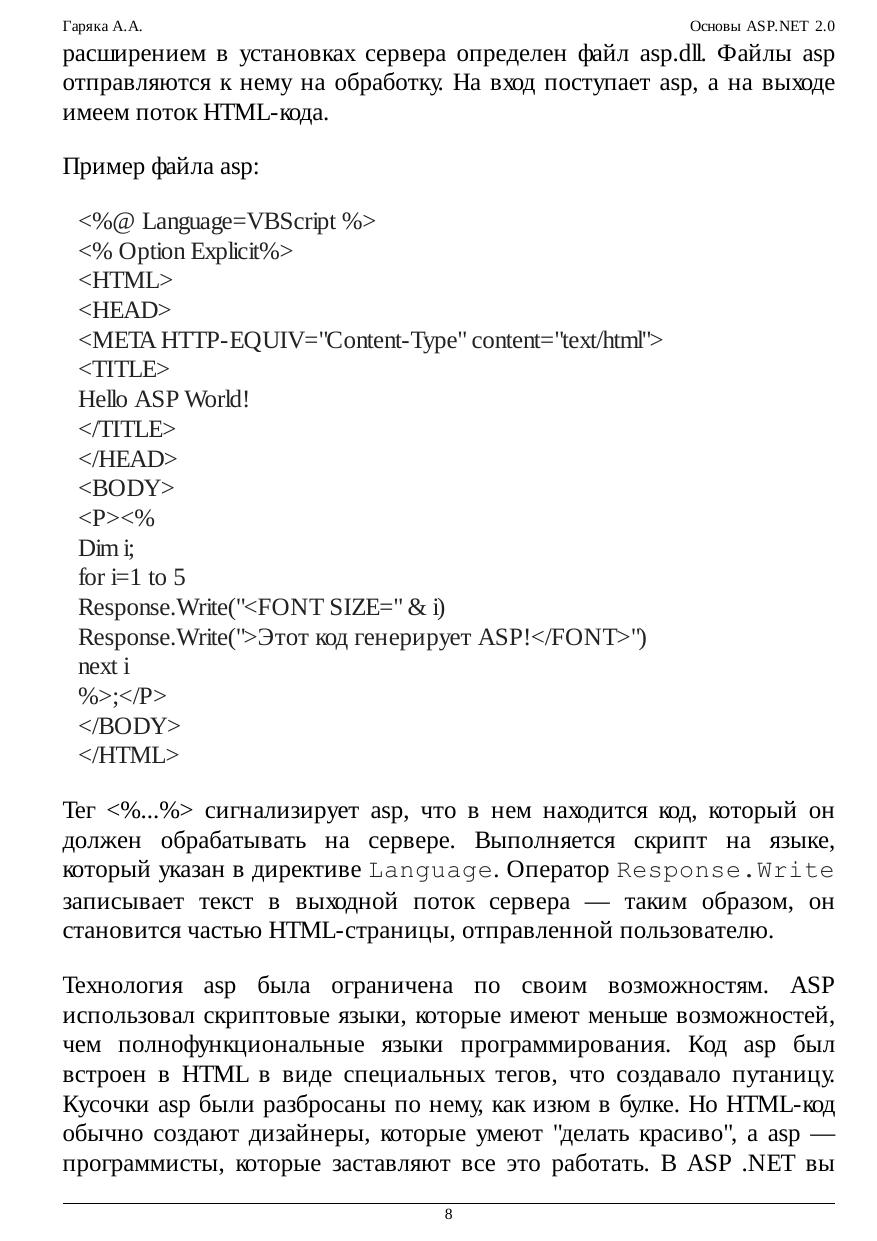 Гаряка А.А.

Основы ASP.NET 2.0

расширением в установках сервера определен файл asp.dll. Файлы asp отправляются к нему на обработку. На вход поступает asp, а на выходе имеем поток HTML-кода.

Пример файла asp:

<%@ Language=VBScript %>
<% Option Explicit%>
<HTML>
<HEAD>
<META HTTP-EQUIV="Content-Type" content="text/html">
<TITLE>
Hello ASP World!
</TITLE>
</HEAD>
<BODY>
<P><%
Dim i;
for i=1 to 5
Response.Write("<FONT SIZE=" & i)
Response.Write(">Этот код генерирует ASP!</FONT>")
next i
%>;</P>
</BODY>
</HTML>

Тег <%...%> сигнализирует asp, что в нем находится код, который он должен обрабатывать на сервере. Выполняется скрипт на языке, который указан в директиве Language. Оператор Response.Write записывает текст в выходной поток сервера — таким образом, он становится частью HTML-страницы, отправленной пользователю.

Технология asp была ограничена по своим возможностям. ASP использовал скриптовые языки, которые имеют меньше возможностей, чем полнофункциональные языки программирования. Код asp был встроен в HTML в виде специальных тегов, что создавало путаницу. Кусочки asp были разбросаны по нему, как изюм в булке. Но HTML-код обычно создают дизайнеры, которые умеют "делать красиво", а asp — программисты, которые заставляют все это работать. В ASP .NET вы

8